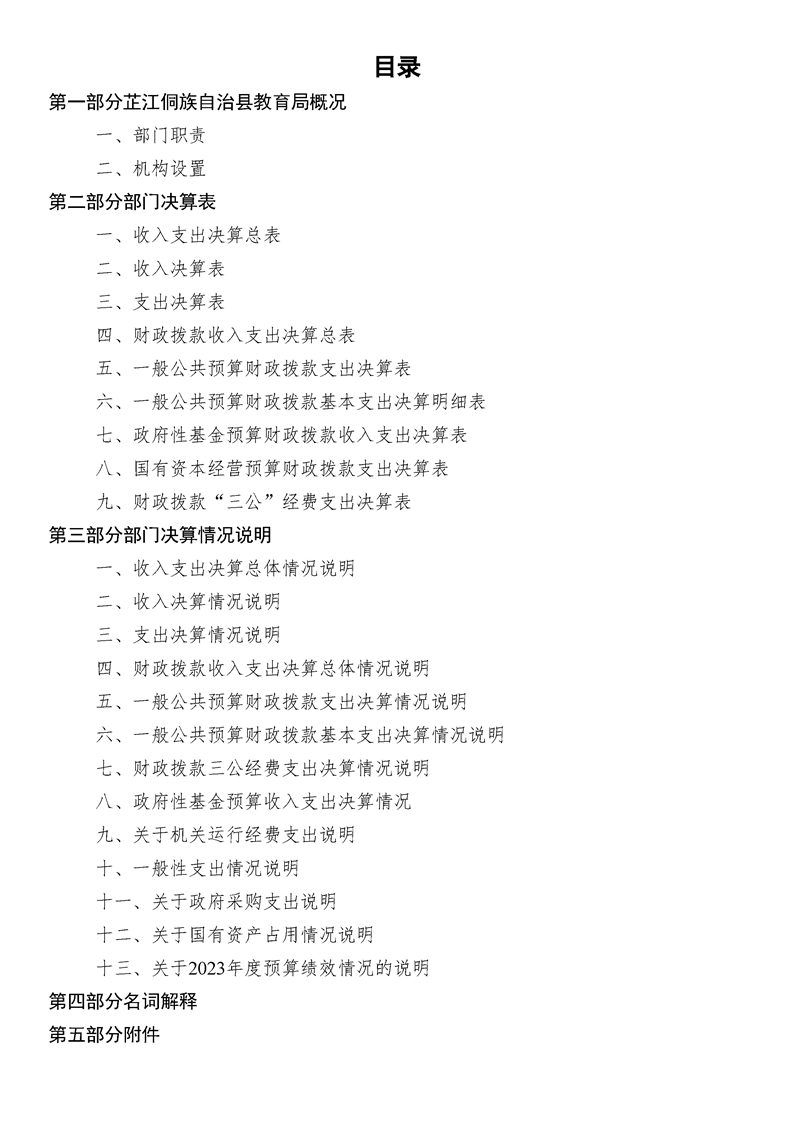 目录

第一部分芷江侗族自治县教育局概况

一、部门职责

二、机构设置

第二部分部门决算表

一、收入支出决算总表

二、收入决算表

三、支出决算表

四、财政拨款收入支出决算总表

五、一般公共预算财政拨款支出决算表

六、一般公共预算财政拨款基本支出决算明细表

七、政府性基金预算财政拨款收入支出决算表

八、国有资本经营预算财政拨款支出决算表

九、财政拨款“三公”经费支出决算表

第三部分部门决算情况说明

一、收入支出决算总体情况说明

二、收入决算情况说明

三、支出决算情况说明

四、财政拨款收入支出决算总体情况说明

五、一般公共预算财政拨款支出决算情况说明

六、一般公共预算财政拨款基本支出决算情况说明

七、财政拨款三公经费支出决算情况说明

八、政府性基金预算收入支出决算情况

九、关于机关运行经费支出说明

十、一般性支出情况说明

十一、关于政府采购支出说明

十二、关于国有资产占用情况说明

十三、关于2023年度预算绩效情况的说明

第四部分名词解释

第五部分附件